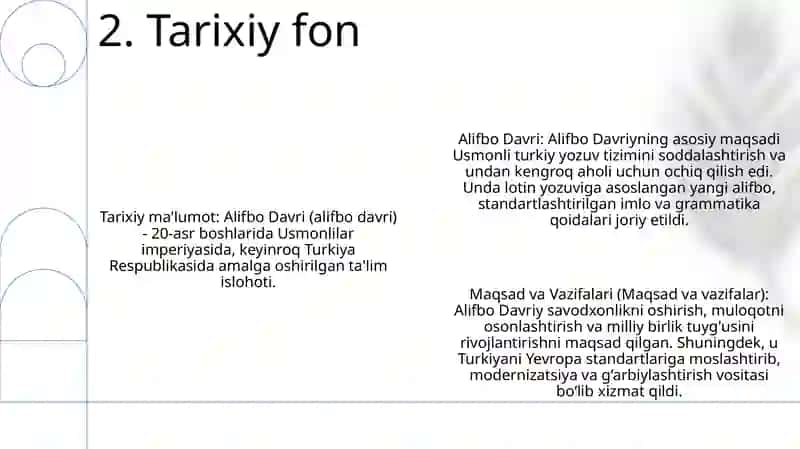 2. Tarixiy fon

Tarixiy ma'lumot: Alifbo Davri (alifbo davri) - 20-asr boshlarida Usmonlilar imperiyasida, keyinroq Turkiya Respublikasida amalga oshirilgan ta'lim islohoti.

Alifbo Davri: Alifbo Davriyning asosiy maqsadi Usmonli turkiy yozuv tizimini soddalashtirish va undan kengroq aholi uchun ochiq qilish edi. Unda lotin yozuviga asoslangan yangi alifbo, standartlashtirilgan imlo va grammatika qoidalari joriy etildi.

Maqsad va Vazifalari (Maqsad va vazifalar): Alifbo Davriy savodxonlikni oshirish, muloqotni osonlashtirish va milliy birlik tuyg'usini rivojlantirishni maqsad qilgan. Shuningdek, u Turkiyani Yevropa standartlariga moslashtirib, modernizatsiya va g'arbiylashtirish vositasi bo'lib xizmat qildi.